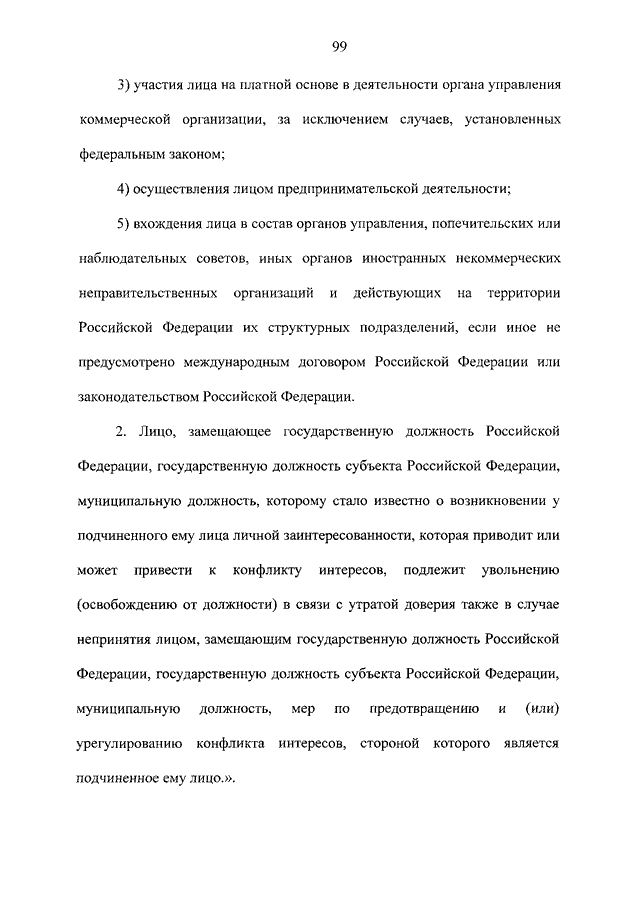 99

3) участия лица на платной основе в деятельности органа управления коммерческой организации, за исключением случаев, установленных федеральным законом;

4) осуществления лицом предпринимательской деятельности;

5) вхождения лица в состав органов управления, попечительских или наблюдательных советов, иных органов иностранных некоммерческих неправительственных организаций и действующих на территории Российской Федерации их структурных подразделений, если иное не предусмотрено международным договором Российской Федерации или законодательством Российской Федерации.

2. Лицо, замещающее государственную должность Российской Федерации, государственную должность субъекта Российской Федерации, муниципальную должность, которому стало известно о возникновении у подчиненного ему лица личной заинтересованности, которая приводит или может привести к конфликту интересов, подлежит увольнению (освобождению от должности) в связи с утратой доверия также в случае непринятия лицом, замещающим государственную должность Российской Федерации, государственную должность субъекта Российской Федерации, муниципальную должность, мер по предотвращению и (или) урегулированию конфликта интересов, стороной которого является подчиненное ему лицо.».